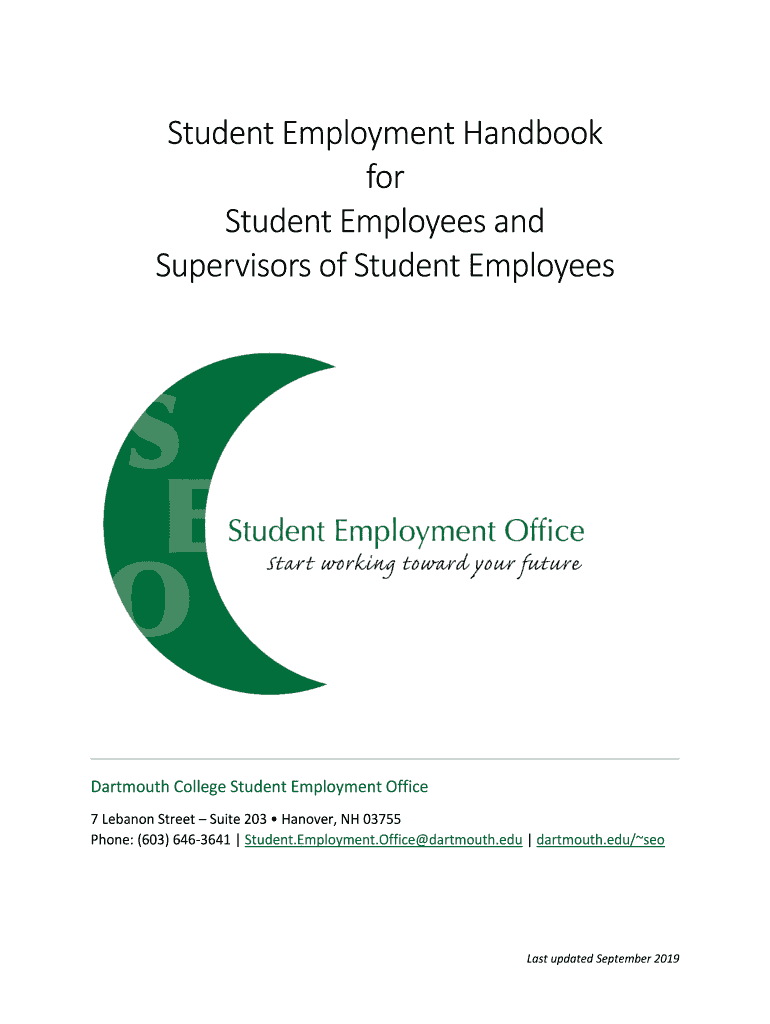 Student Employment Handbook
for
Student Employees and
Supervisors of Student Employees

S
E
O

Student Employment Office
Start working toward your future

Dartmouth College Student Employment Office

7 Lebanon Street – Suite 203 • Hanover, NH 03755
Phone: (603) 646-3641 | Student.Employment.Office@dartmouth.edu | dartmouth.edu/~seo

Last updated September 2019